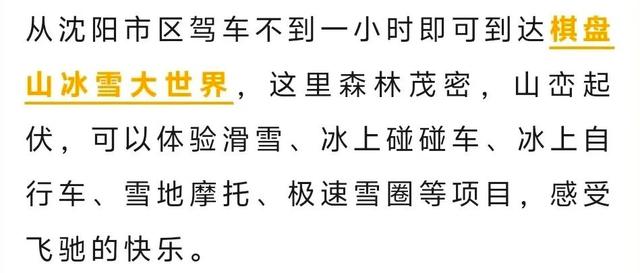 从沈阳市区驾车不到一小时即可到达棋盘山冰雪大世界，这里森林茂密，山峦起伏，可以体验滑雪、冰上碰碰车、冰上自行车、雪地摩托、极速雪圈等项目，感受飞驰的快乐。